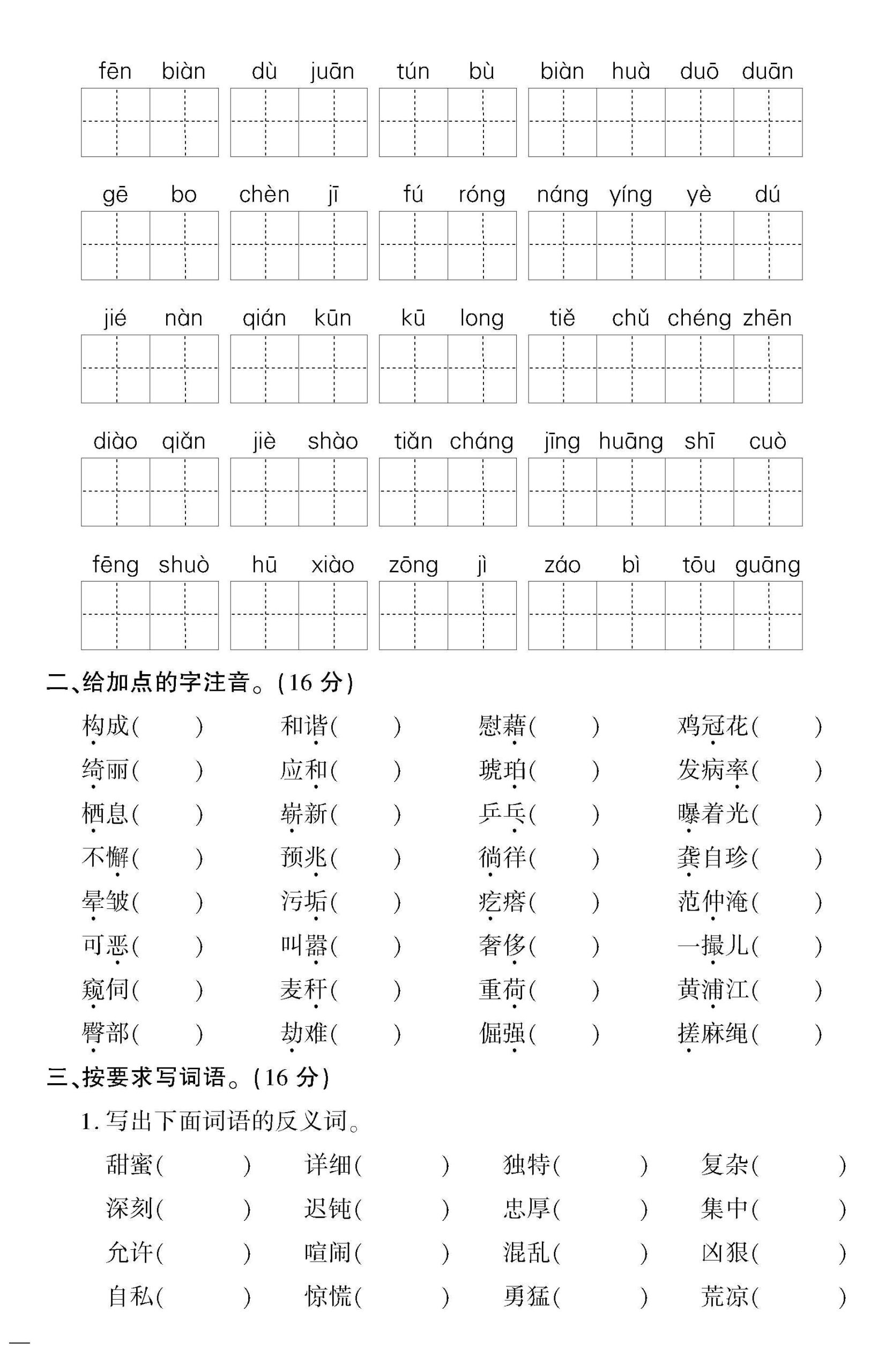 fēn biàn dù juān tún bù biàn huà duō duān

gē bo chèn jī fú róng náng yíng yè dú

jié nàn qián kūn kū long tiě chǔ chéng zhēn

diào qiǎn jiè shào tiǎn cháng jīng huāng shī cuò

fēng shuò hū xiào zōng jì záo bì tōu guāng

二、给加点的字注音。(16 分)

构成(　　) 和谐(　　) 慰藉(　　) 鸡冠花(　　)
绮丽(　　) 应和(　　) 琥珀(　　) 发病率(　　)
栖息(　　) 崭新(　　) 乒乓(　　) 曝着光(　　)
不懈(　　) 预兆(　　) 徜徉(　　) 龚自珍(　　)
晕皱(　　) 污垢(　　) 疙瘩(　　) 范仲淹(　　)
可恶(　　) 叫嚣(　　) 奢侈(　　) 一撮儿(　　)
窥伺(　　) 麦秆(　　) 重荷(　　) 黄浦江(　　)
臀部(　　) 劫难(　　) 倔强(　　) 搓麻绳(　　)

三、按要求写词语。(16 分)

1. 写出下面词语的反义词。

甜蜜(　　) 详细(　　) 独特(　　) 复杂(　　)
深刻(　　) 迟钝(　　) 忠厚(　　) 集中(　　)
允许(　　) 喧闹(　　) 混乱(　　) 凶狠(　　)
自私(　　) 惊慌(　　) 勇猛(　　) 荒凉(　　)

—